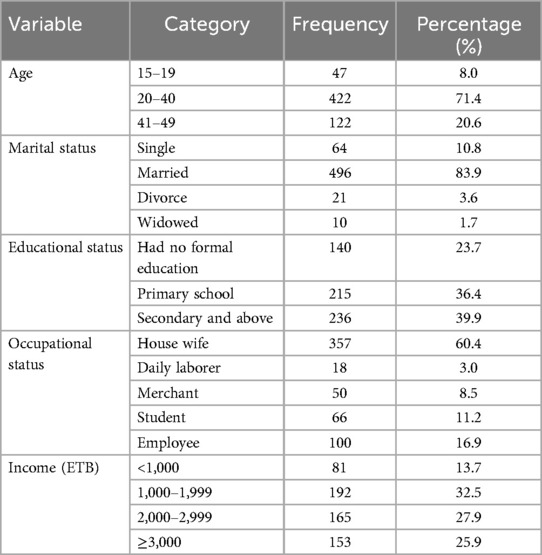 | Variable | Category | Frequency | Percentage (%) |
|---|---|---|---|
| Age | 15–19 | 47 | 8.0 |
| | 20–40 | 422 | 71.4 |
| | 41–49 | 122 | 20.6 |
| Marital status | Single | 64 | 10.8 |
| | Married | 496 | 83.9 |
| | Divorce | 21 | 3.6 |
| | Widowed | 10 | 1.7 |
| Educational status | Had no formal education | 140 | 23.7 |
| | Primary school | 215 | 36.4 |
| | Secondary and above | 236 | 39.9 |
| Occupational status | House wife | 357 | 60.4 |
| | Daily laborer | 18 | 3.0 |
| | Merchant | 50 | 8.5 |
| | Student | 66 | 11.2 |
| | Employee | 100 | 16.9 |
| Income (ETB) | <1,000 | 81 | 13.7 |
| | 1,000–1,999 | 192 | 32.5 |
| | 2,000–2,999 | 165 | 27.9 |
| | ≥3,000 | 153 | 25.9 |